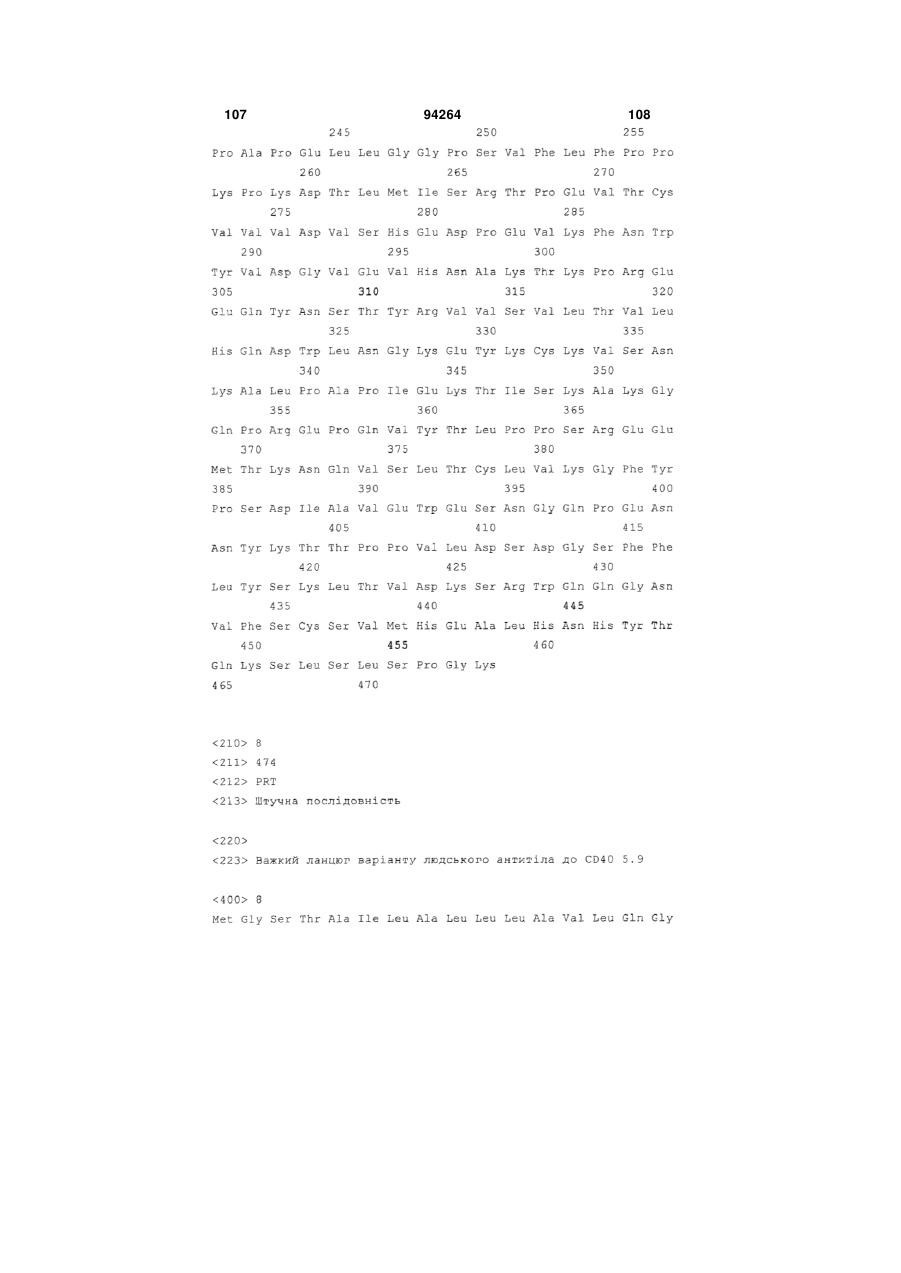 107 94264 108

245 250 255
Pro Ala Pro Glu Leu Leu Gly Gly Pro Ser Val Phe Leu Phe Pro Pro
260 265 270
Lys Pro Lys Asp Thr Leu Met Ile Ser Arg Thr Pro Glu Val Thr Cys
275 280 285
Val Val Val Asp Val Ser His Glu Asp Pro Glu Val Lys Phe Asn Trp
290 295 300
Tyr Val Asp Gly Val Glu Val His Asn Ala Lys Thr Lys Pro Arg Glu
305 310 315 320
Glu Gln Tyr Asn Ser Thr Tyr Arg Val Val Ser Val Leu Thr Val Leu
325 330 335
His Gln Asp Trp Leu Asn Gly Lys Glu Tyr Lys Cys Lys Val Ser Asn
340 345 350
Lys Ala Leu Pro Ala Pro Ile Glu Lys Thr Ile Ser Lys Ala Lys Gly
355 360 365
Gln Pro Arg Glu Pro Gln Val Tyr Thr Leu Pro Pro Ser Arg Glu Glu
370 375 380
Met Thr Lys Asn Gln Val Ser Leu Thr Cys Leu Val Lys Gly Phe Tyr
385 390 395 400
Pro Ser Asp Ile Ala Val Glu Trp Glu Ser Asn Gly Gln Pro Glu Asn
405 410 415
Asn Tyr Lys Thr Thr Pro Pro Val Leu Asp Ser Asp Gly Ser Phe Phe
420 425 430
Leu Tyr Ser Lys Leu Thr Val Asp Lys Ser Arg Trp Gln Gln Gly Asn
435 440 445
Val Phe Ser Cys Ser Val Met His Glu Ala Leu His Asn His Tyr Thr
450 455 460
Gln Lys Ser Leu Ser Leu Ser Pro Gly Lys
465 470

<210> 8
<211> 474
<212> PRT
<213> Штучна послідовність

<220>
<223> Важкий ланцюг варіанту людського антитіла до CD40 5.9

<400> 8
Met Gly Ser Thr Ala Ile Leu Ala Leu Leu Leu Ala Val Leu Gln Gly